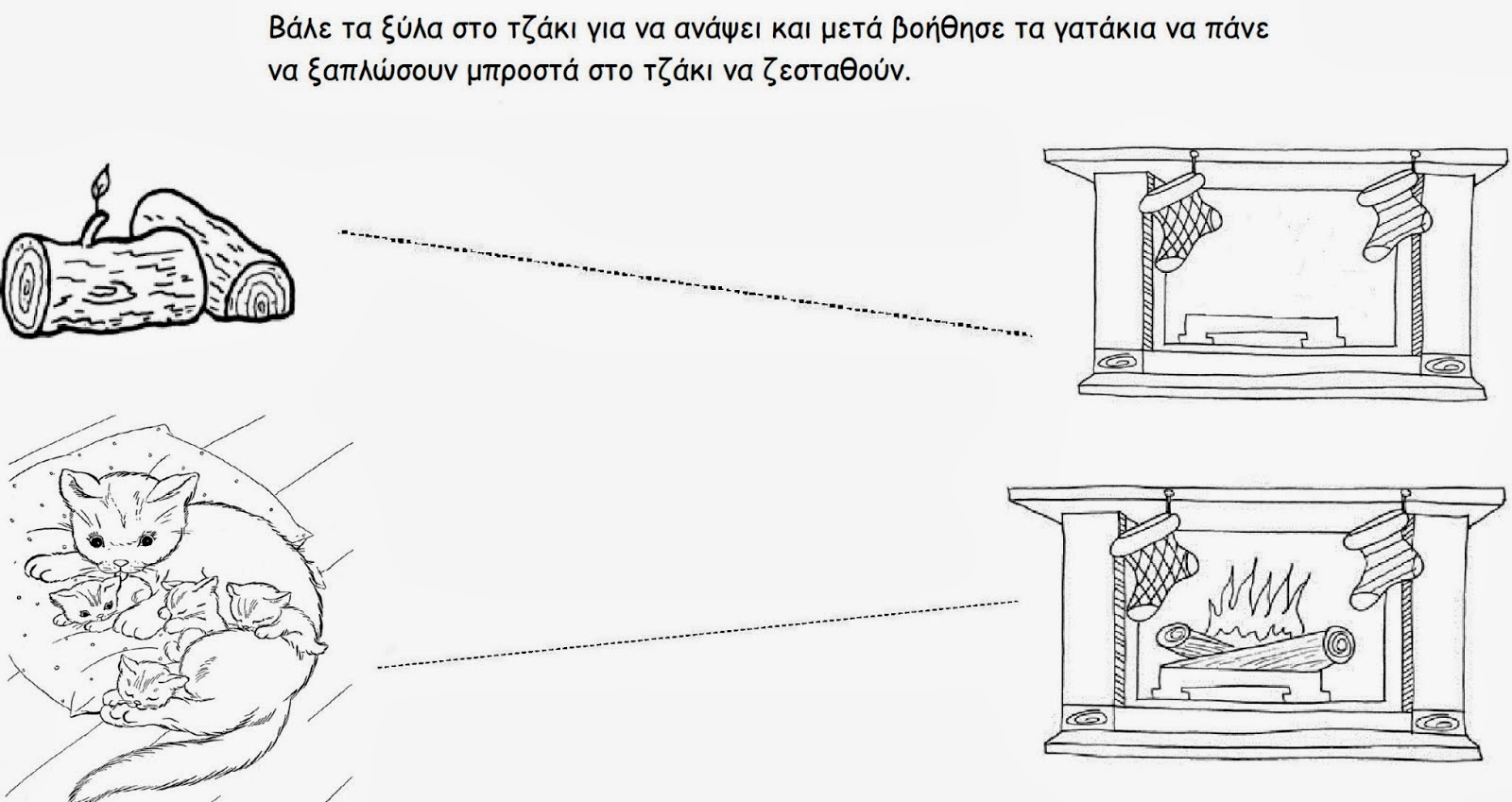 Βάλε τα ξύλα στο τζάκι για να ανάψει και μετά βοήθησε τα γατάκια να πάνε να ξαπλώσουν μπροστά στο τζάκι να ζεσταθούν.